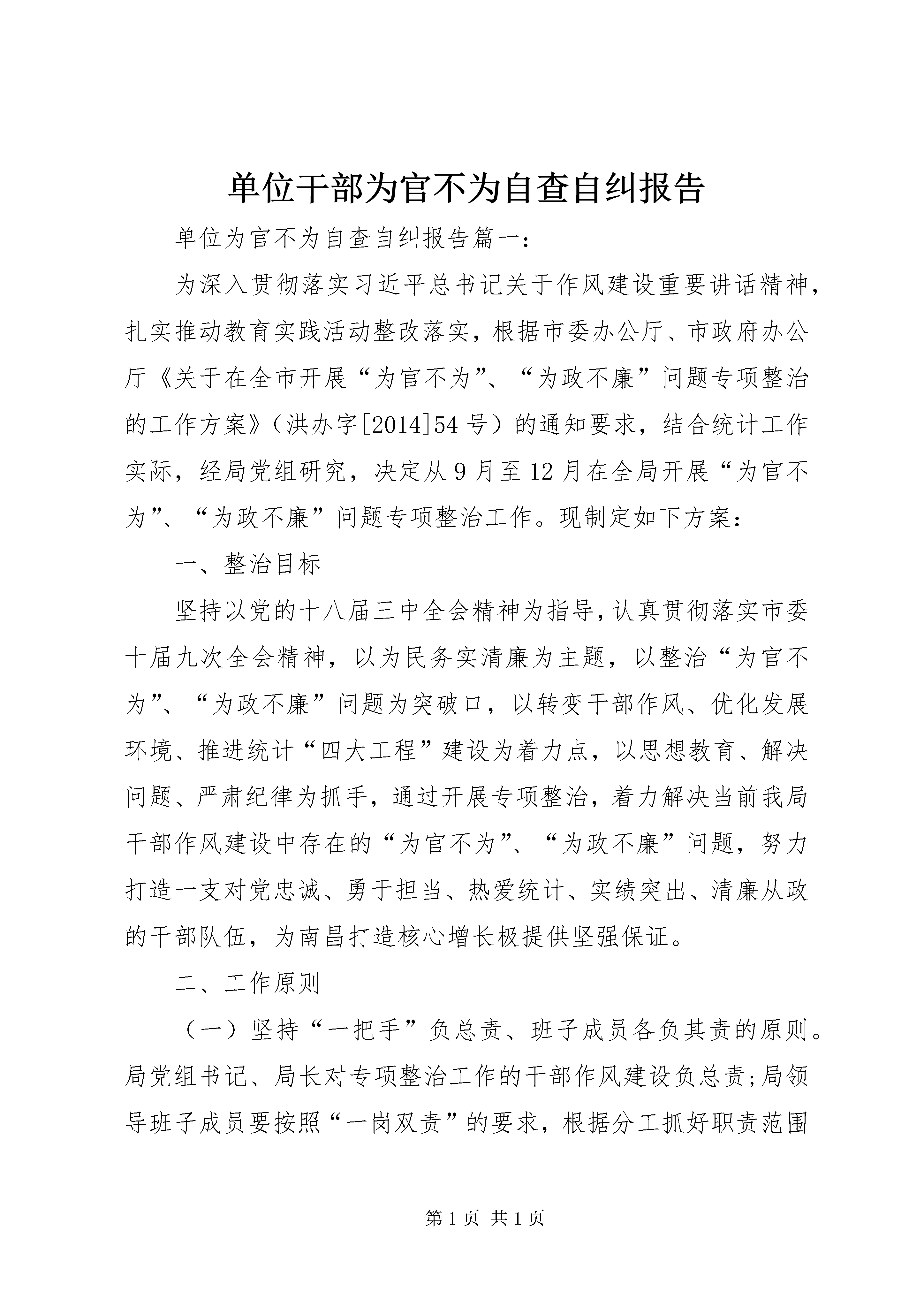 单位干部为官不为自查自纠报告

单位为官不为自查自纠报告篇一：

为深入贯彻落实习近平总书记关于作风建设重要讲话精神，扎实推动教育实践活动整改落实，根据市委办公厅、市政府办公厅《关于在全市开展“为官不为”、“为政不廉”问题专项整治的工作方案》（洪办字[2014]54号）的通知要求，结合统计工作实际，经局党组研究，决定从9月至12月在全局开展“为官不为”、“为政不廉”问题专项整治工作。现制定如下方案：

一、整治目标

坚持以党的十八届三中全会精神为指导，认真贯彻落实市委十届九次全会精神，以为民务实清廉为主题，以整治“为官不为”、“为政不廉”问题为突破口，以转变干部作风、优化发展环境、推进统计“四大工程”建设为着力点，以思想教育、解决问题、严肃纪律为抓手，通过开展专项整治，着力解决当前我局干部作风建设中存在的“为官不为”、“为政不廉”问题，努力打造一支对党忠诚、勇于担当、热爱统计、实绩突出、清廉从政的干部队伍，为南昌打造核心增长极提供坚强保证。

二、工作原则

（一）坚持“一把手”负总责、班子成员各负其责的原则。局党组书记、局长对专项整治工作的干部作风建设负总责；局领导班子成员要按照“一岗双责”的要求，根据分工抓好职责范围

第1页 共1页